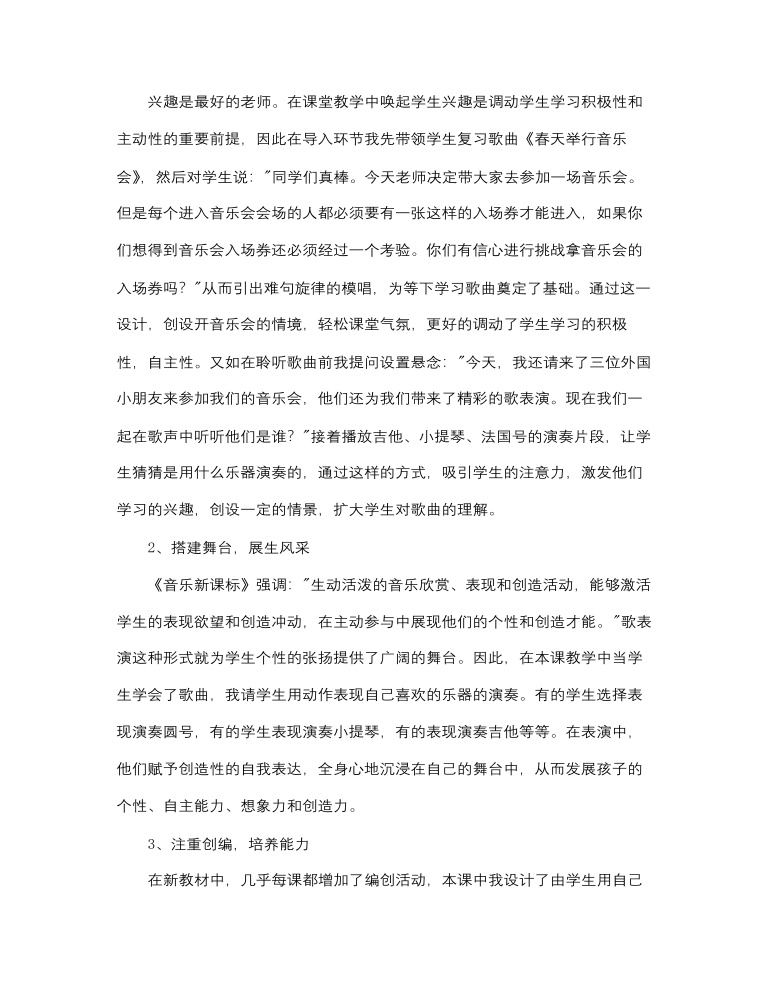 兴趣是最好的老师。在课堂教学中唤起学生兴趣是调动学生学习积极性和主动性的重要前提，因此在导入环节我先带领学生复习歌曲《春天举行音乐会》，然后对学生说："同学们真棒。今天老师决定带大家去参加一场音乐会。但是每个进入音乐会会场的人都必须要有一张这样的入场券才能进入，如果你们想得到音乐会入场券还必须经过一个考验。你们有信心进行挑战拿音乐会的入场券吗？"从而引出难句旋律的模唱，为等下学习歌曲奠定了基础。通过这一设计，创设开音乐会的情境，轻松课堂气氛，更好的调动了学生学习的积极性，自主性。又如在聆听歌曲前我提问设置悬念："今天，我还请来了三位外国小朋友来参加我们的音乐会，他们还为我们带来了精彩的歌表演。现在我们一起在歌声中听听他们是谁？"接着播放吉他、小提琴、法国号的演奏片段，让学生猜猜是用什么乐器演奏的，通过这样的方式，吸引学生的注意力，激发他们学习的兴趣，创设一定的情景，扩大学生对歌曲的理解。

2、搭建舞台，展生风采

《音乐新课标》强调："生动活泼的音乐欣赏、表现和创造活动，能够激活学生的表现欲望和创造冲动，在主动参与中展现他们的个性和创造才能。"歌表演这种形式就为学生个性的张扬提供了广阔的舞台。因此，在本课教学中当学生学会了歌曲，我请学生用动作表现自己喜欢的乐器的演奏。有的学生选择表现演奏圆号，有的学生表现演奏小提琴，有的表现演奏吉他等等。在表演中，他们赋予创造性的自我表达，全身心地沉浸在自己的舞台中，从而发展孩子的个性、自主能力、想象力和创造力。

3、注重创编，培养能力

在新教材中，几乎每课都增加了编创活动，本课中我设计了由学生用自己